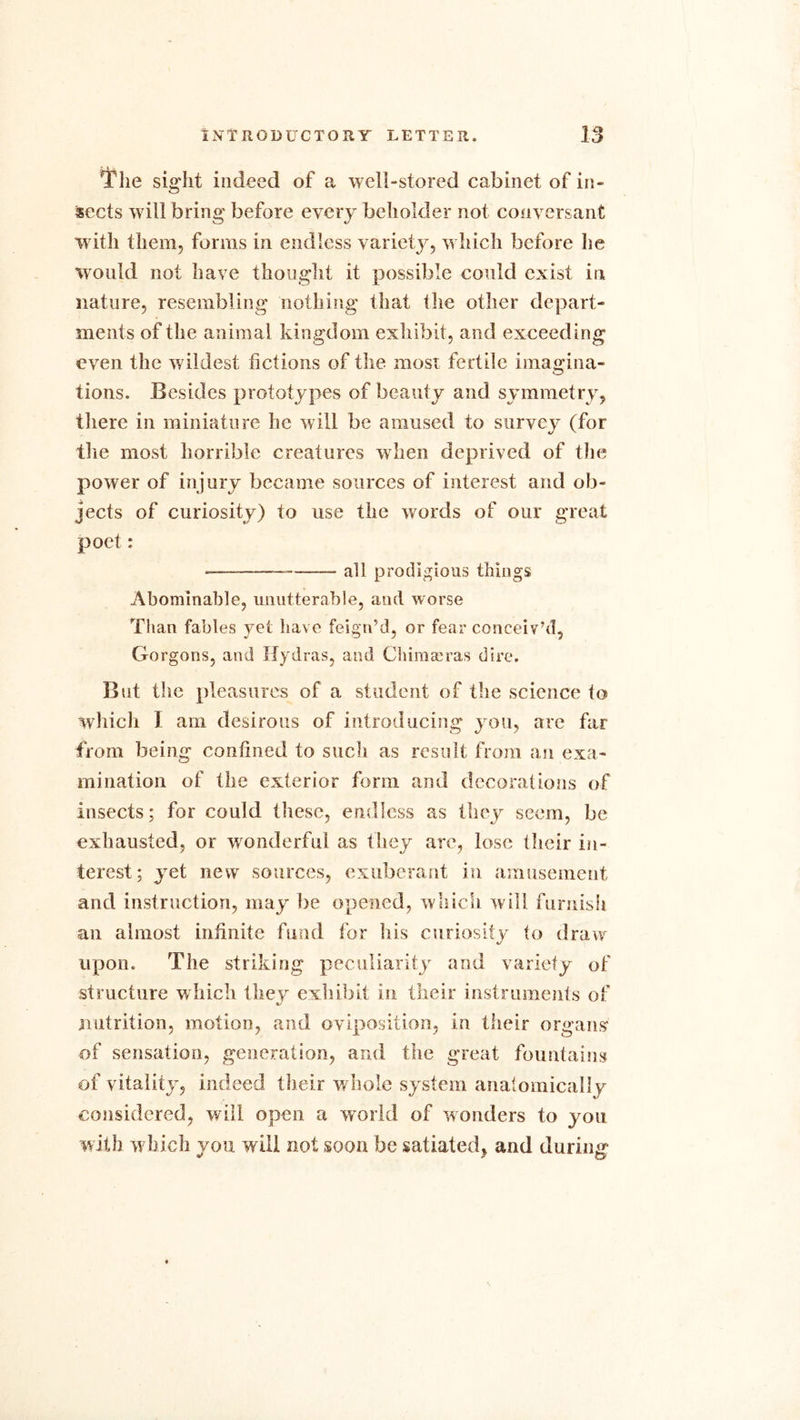 INTRODUCTORY LETTER. 13

The sight indeed of a well-stored cabinet of insects will bring before every beholder not conversant with them, forms in endless variety, which before he would not have thought it possible could exist in nature, resembling nothing that the other departments of the animal kingdom exhibit, and exceeding even the wildest fictions of the most fertile imaginations. Besides prototypes of beauty and symmetry, there in miniature he will be amused to survey (for the most horrible creatures when deprived of the power of injury became sources of interest and objects of curiosity) to use the words of our great poet:

——————— all prodigious things
Abominable, unutterable, and worse
Than fables yet have feign'd, or fear conceiv'd,
Gorgons, and Hydras, and Chimæras dire.

But the pleasures of a student of the science to which I am desirous of introducing you, are far from being confined to such as result from an examination of the exterior form and decorations of insects; for could these, endless as they seem, be exhausted, or wonderful as they are, lose their interest; yet new sources, exuberant in amusement and instruction, may be opened, which will furnish an almost infinite fund for his curiosity to draw upon. The striking peculiarity and variety of structure which they exhibit in their instruments of nutrition, motion, and oviposition, in their organs of sensation, generation, and the great fountains of vitality, indeed their whole system anatomically considered, will open a world of wonders to you with which you will not soon be satiated, and during